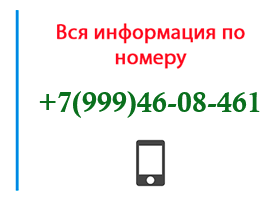 Вся информация по номеру

+7(999)46-08-461